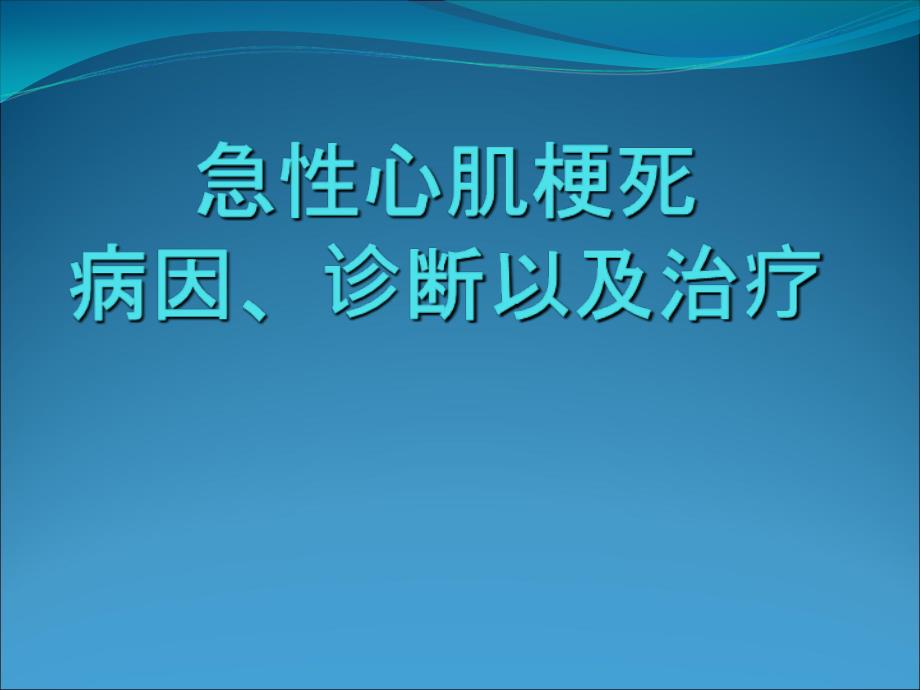 急性心肌梗死
病因、诊断以及治疗